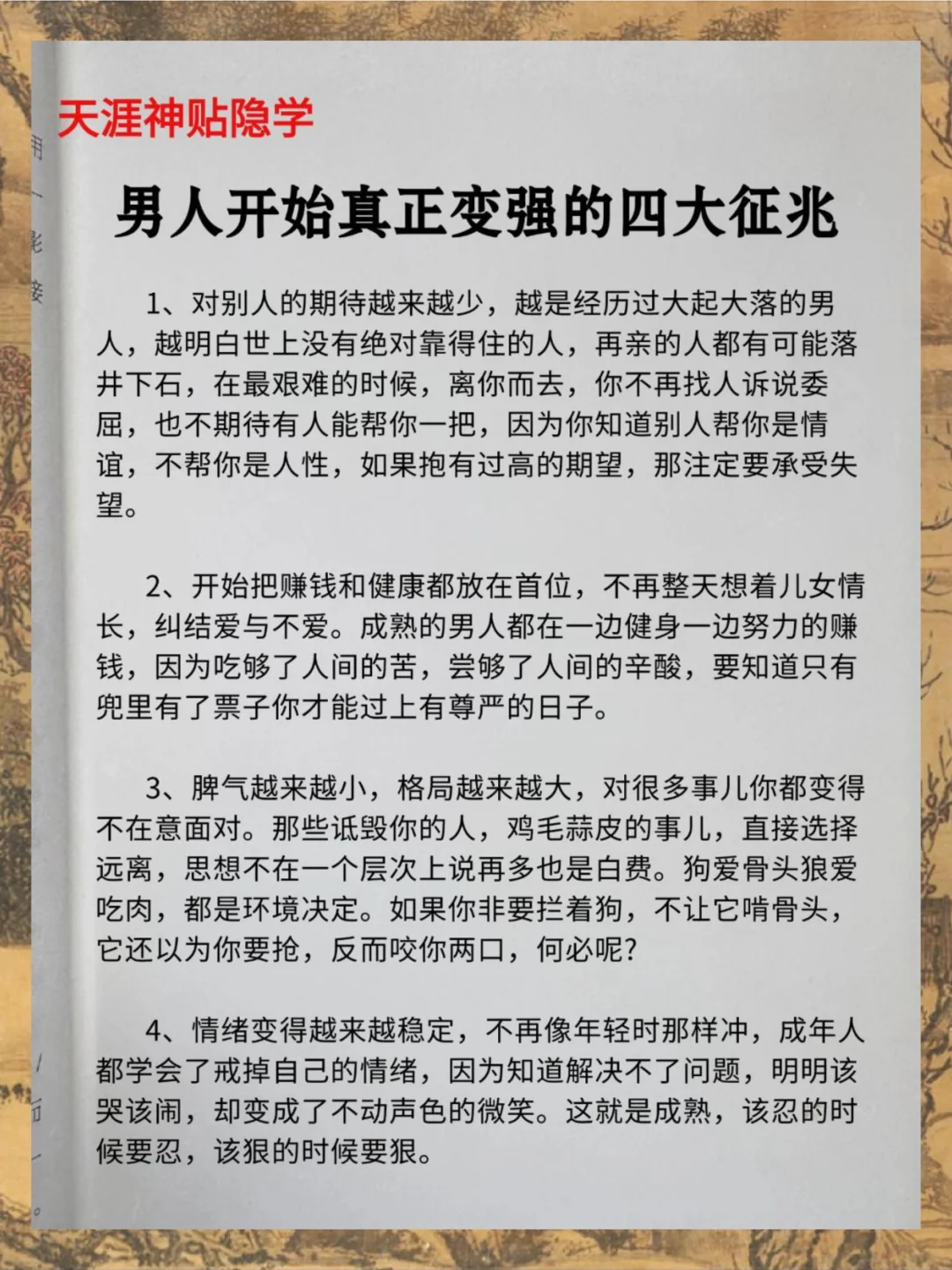 天涯神贴隐学

男人开始真正变强的四大征兆

1、对别人的期待越来越少，越是经历过大起大落的男人，越明白世上没有绝对靠得住的人，再亲的人都有可能落井下石，在最艰难的时候，离你而去，你不再找人诉说委屈，也不期待有人能帮你一把，因为你知道别人帮你是情谊，不帮你是人性，如果抱有过高的期望，那注定要承受失望。

2、开始把赚钱和健康都放在首位，不再整天想着儿女情长，纠结爱与不爱。成熟的男人都在一边健身一边努力的赚钱，因为吃够了人间的苦，尝够了人间的辛酸，要知道只有兜里有了票子你才能过上有尊严的日子。

3、脾气越来越小，格局越来越大，对很多事儿你都变得不在意面对。那些诋毁你的人，鸡毛蒜皮的事儿，直接选择远离，思想不在一个层次上说再多也是白费。狗爱骨头狼爱吃肉，都是环境决定。如果你非要拦着狗，不让它啃骨头，它还以为你要抢，反而咬你两口，何必呢?

4、情绪变得越来越稳定，不再像年轻时那样冲，成年人都学会了戒掉自己的情绪，因为知道解决不了问题，明明该哭该闹，却变成了不动声色的微笑。这就是成熟，该忍的时候要忍，该狠的时候要狠。